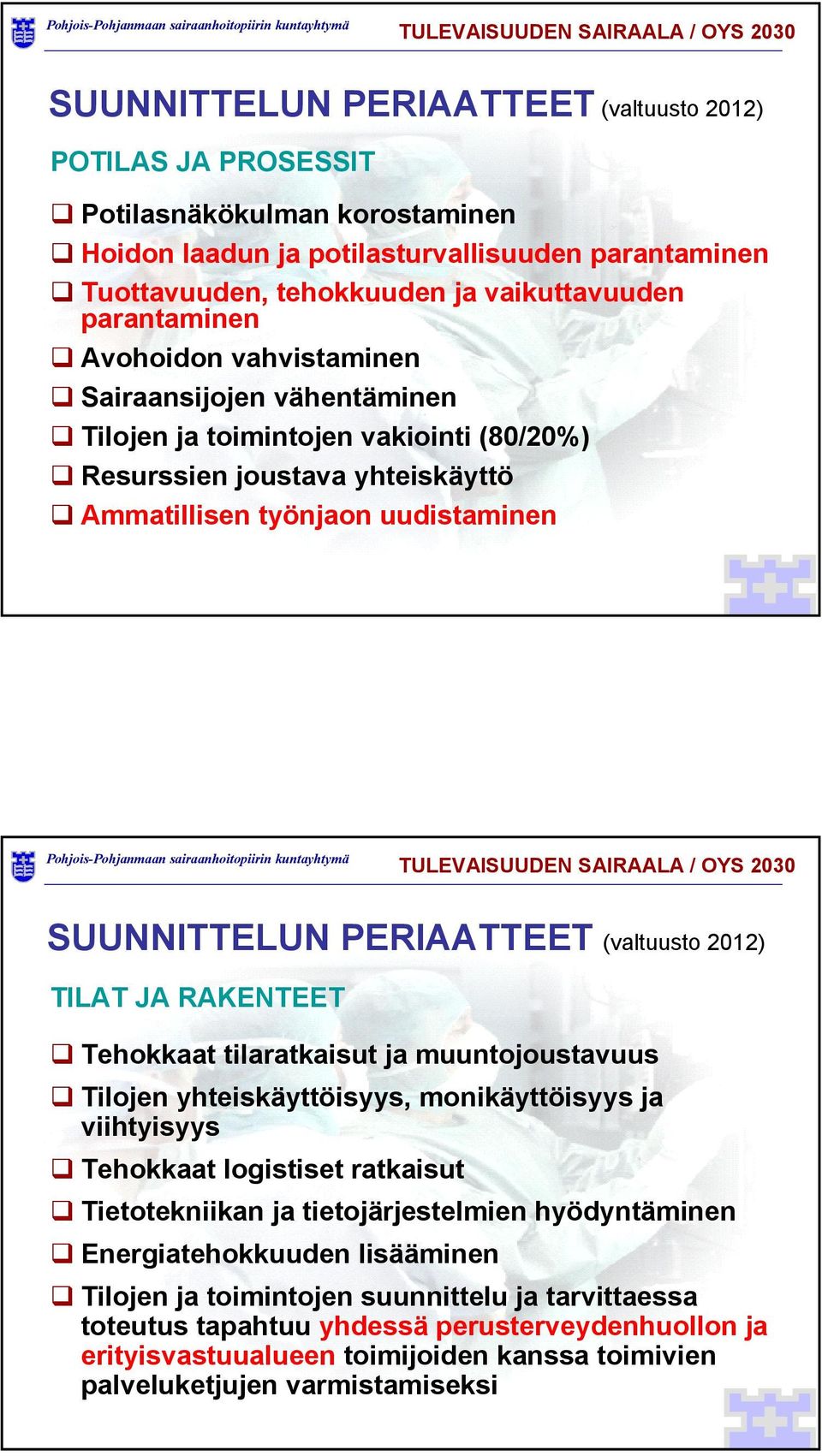 Pohjois-Pohjanmaan sairaanhoitopiirin kuntayhtymä

TULEVAISUUDEN SAIRAALA / OYS 2030

SUUNNITTELUN PERIAATTEET (valtuusto 2012)

POTILAS JA PROSESSIT

❑ Potilasnäkökulman korostaminen
❑ Hoidon laadun ja potilasturvallisuuden parantaminen
❑ Tuottavuuden, tehokkuuden ja vaikuttavuuden parantaminen
❑ Avohoidon vahvistaminen
❑ Sairaansijojen vähentäminen
❑ Tilojen ja toimintojen vakiointi (80/20%)
❑ Resurssien joustava yhteiskäyttö
❑ Ammatillisen työnjaon uudistaminen

Pohjois-Pohjanmaan sairaanhoitopiirin kuntayhtymä

TULEVAISUUDEN SAIRAALA / OYS 2030

SUUNNITTELUN PERIAATTEET (valtuusto 2012)

TILAT JA RAKENTEET

❑ Tehokkaat tilaratkaisut ja muuntojoustavuus
❑ Tilojen yhteiskäyttöisyys, monikäyttöisyys ja viihtyisyys
❑ Tehokkaat logistiset ratkaisut
❑ Tietotekniikan ja tietojärjestelmien hyödyntäminen
❑ Energiatehokkuuden lisääminen
❑ Tilojen ja toimintojen suunnittelu ja tarvittaessa toteutus tapahtuu yhdessä perusterveydenhuollon ja erityisvastuualueen toimijoiden kanssa toimivien palveluketjujen varmistamiseksi